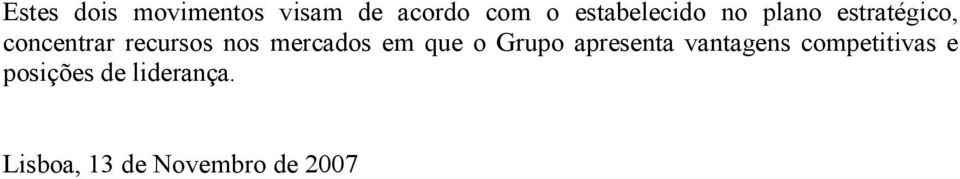 Estes dois movimentos visam de acordo com o estabelecido no plano estratégico, concentrar recursos nos mercados em que o Grupo apresenta vantagens competitivas e posições de liderança.

Lisboa, 13 de Novembro de 2007